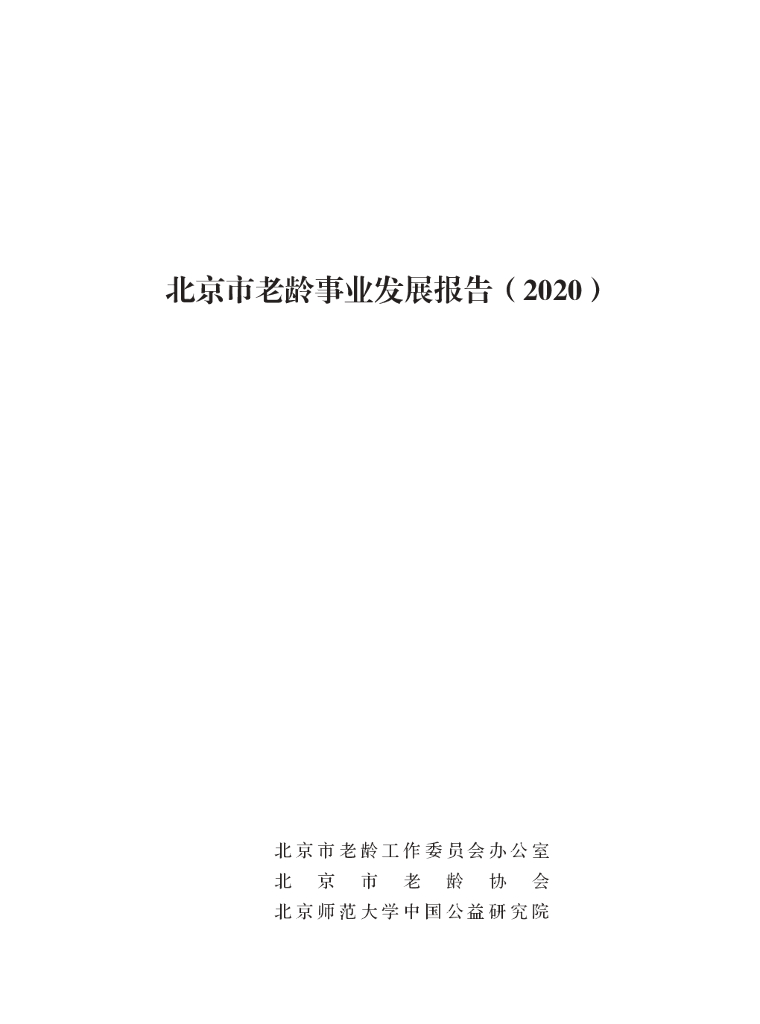 北京市老龄事业发展报告（2020）

北京市老龄工作委员会办公室
北京市老龄协会
北京师范大学中国公益研究院